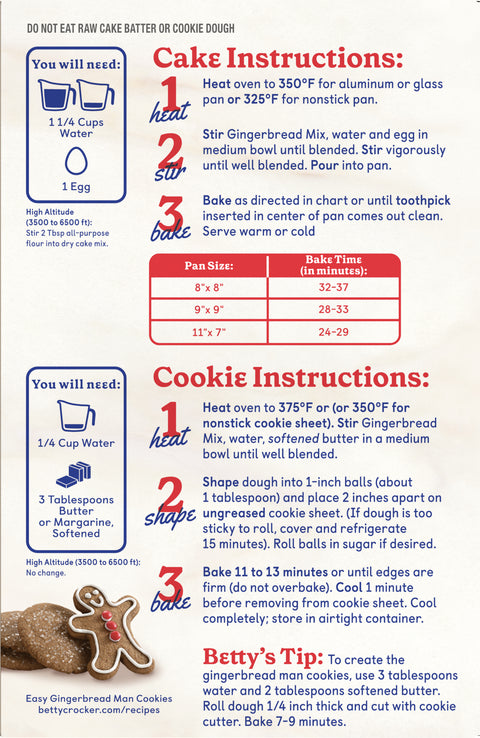 DO NOT EAT RAW CAKE BATTER OR COOKIE DOUGH

You will need:

1 1/4 Cups Water

1 Egg

High Altitude (3500 to 6500 ft): Stir 2 Tbsp all-purpose flour into dry cake mix.

Cake Instructions:

1 heat Heat oven to 350°F for aluminum or glass pan or 325°F for nonstick pan.

2 stir Stir Gingerbread Mix, water and egg in medium bowl until blended. Stir vigorously until well blended. Pour into pan.

3 bake Bake as directed in chart or until toothpick inserted in center of pan comes out clean. Serve warm or cold

| Pan Size: | Bake Time (in minutes): |
|---|---|
| 8"x 8" | 32-37 |
| 9"x 9" | 28-33 |
| 11"x 7" | 24-29 |

You will need:

1/4 Cup Water

3 Tablespoons Butter or Margarine, Softened

High Altitude (3500 to 6500 ft): No change.

Cookie Instructions:

1 heat Heat oven to 375°F or (or 350°F for nonstick cookie sheet). Stir Gingerbread Mix, water, softened butter in a medium bowl until well blended.

2 shape Shape dough into 1-inch balls (about 1 tablespoon) and place 2 inches apart on ungreased cookie sheet. (If dough is too sticky to roll, cover and refrigerate 15 minutes). Roll balls in sugar if desired.

3 bake Bake 11 to 13 minutes or until edges are firm (do not overbake). Cool 1 minute before removing from cookie sheet. Cool completely; store in airtight container.

Betty's Tip: To create the gingerbread man cookies, use 3 tablespoons water and 2 tablespoons softened butter. Roll dough 1/4 inch thick and cut with cookie cutter. Bake 7-9 minutes.

Easy Gingerbread Man Cookies
bettycrocker.com/recipes